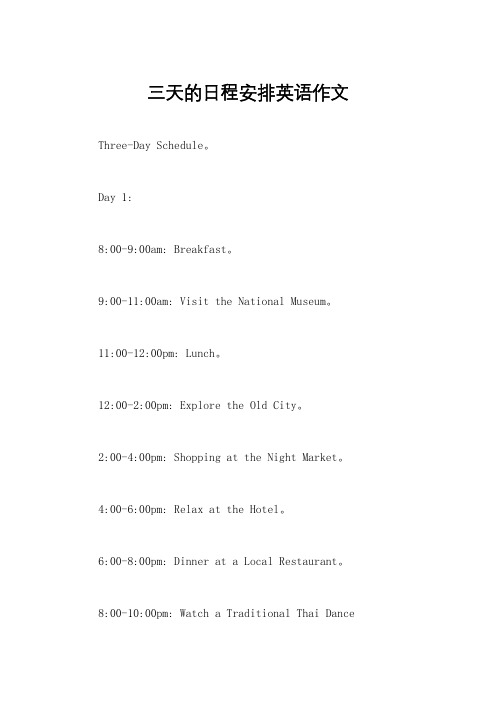 三天的日程安排英语作文

Three-Day Schedule。

Day 1:

8:00-9:00am: Breakfast。

9:00-11:00am: Visit the National Museum。

11:00-12:00pm: Lunch。

12:00-2:00pm: Explore the Old City。

2:00-4:00pm: Shopping at the Night Market。

4:00-6:00pm: Relax at the Hotel。

6:00-8:00pm: Dinner at a Local Restaurant。

8:00-10:00pm: Watch a Traditional Thai Dance